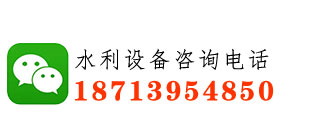 水利设备咨询电话
18713954850